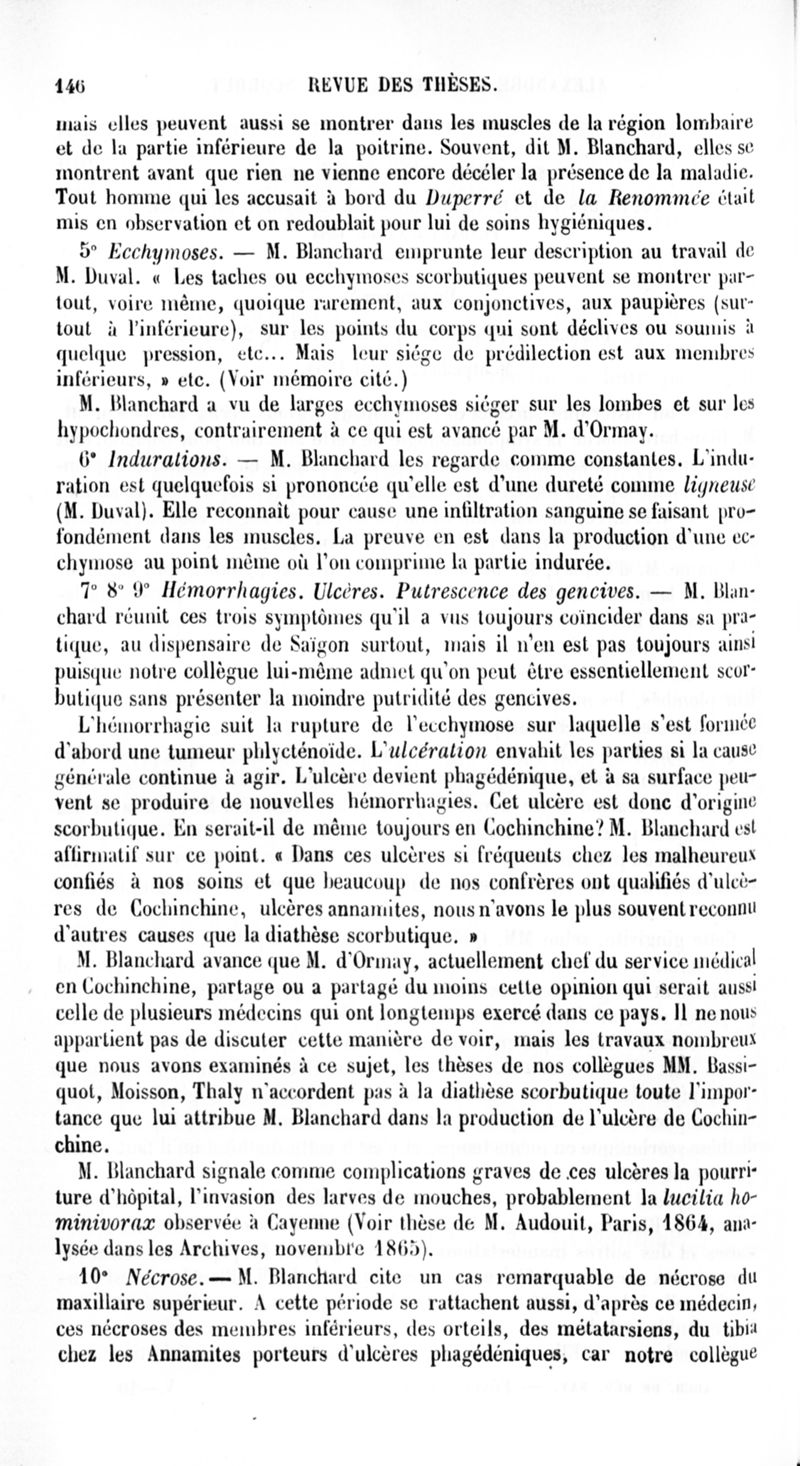 146 REVUE DES THÈSES.

mais elles peuvent aussi se montrer dans les muscles de la région lombaire et de la partie inférieure de la poitrine. Souvent, dit M. Blanchard, elles se montrent avant que rien ne vienne encore déceler la présence de la maladie. Tout homme qui les accusait à bord du Duperré et de la Renommée était mis en observation et on redoublait pour lui de soins hygiéniques.

5° Ecchymoses. — M. Blanchard emprunte leur description au travail de M. Duval. « Les taches ou ecchymoses scorbutiques peuvent se montrer partout, voire même, quoique rarement, aux conjonctives, aux paupières (surtout à l'inférieure), sur les points du corps qui sont déclives ou soumis à quelque pression, etc... Mais leur siége de prédilection est aux membres inférieurs, » etc. (Voir mémoire cité.)

M. Blanchard a vu de larges ecchymoses siéger sur les lombes et sur les hypochondres, contrairement à ce qui est avancé par M. d'Ormay.

6° Indurations. — M. Blanchard les regarde comme constantes. L'induration est quelquefois si prononcée qu'elle est d'une dureté comme ligneuse (M. Duval). Elle reconnaît pour cause une infiltration sanguine se faisant profondément dans les muscles. La preuve en est dans la production d'une ecchymose au point même où l'on comprime la partie indurée.

7° 8° 9° Hémorrhagies. Ulcères. Putrescence des gencives. — M. Blanchard réunit ces trois symptômes qu'il a vus toujours coïncider dans sa pratique, au dispensaire de Saïgon surtout, mais il n'en est pas toujours ainsi puisque notre collègue lui-même admet qu'on peut être essentiellement scorbutique sans présenter la moindre putridité des gencives.

L'hémorrhagie suit la rupture de l'ecchymose sur laquelle s'est formée d'abord une tumeur phlycténoïde. L'ulcération envahit les parties si la cause générale continue à agir. L'ulcère devient phagédénique, et à sa surface peuvent se produire de nouvelles hémorrhagies. Cet ulcère est donc d'origine scorbutique. En serait-il de même toujours en Cochinchine? M. Blanchard est affirmatif sur ce point. « Dans ces ulcères si fréquents chez les malheureux confiés à nos soins et que beaucoup de nos confrères ont qualifiés d'ulcères de Cochinchine, ulcères annamites, nous n'avons le plus souvent reconnu d'autres causes que la diathèse scorbutique. »

M. Blanchard avance que M. d'Ormay, actuellement chef du service médical en Cochinchine, partage ou a partagé du moins cette opinion qui serait aussi celle de plusieurs médecins qui ont longtemps exercé dans ce pays. Il ne nous appartient pas de discuter cette manière de voir, mais les travaux nombreux que nous avons examinés à ce sujet, les thèses de nos collègues MM. Bassiquot, Moisson, Thaly n'accordent pas à la diathèse scorbutique toute l'importance que lui attribue M. Blanchard dans la production de l'ulcère de Cochinchine.

M. Blanchard signale comme complications graves de ces ulcères la pourriture d'hôpital, l'invasion des larves de mouches, probablement la lucilia hominivorax observée à Cayenne (Voir thèse de M. Audouit, Paris, 1864, analysée dans les Archives, novembre 1865).

10° Nécrose. — M. Blanchard cite un cas remarquable de nécrose du maxillaire supérieur. A cette période se rattachent aussi, d'après ce médecin, ces nécroses des membres inférieurs, des orteils, des métatarsiens, du tibia chez les Annamites porteurs d'ulcères phagédéniques, car notre collègue